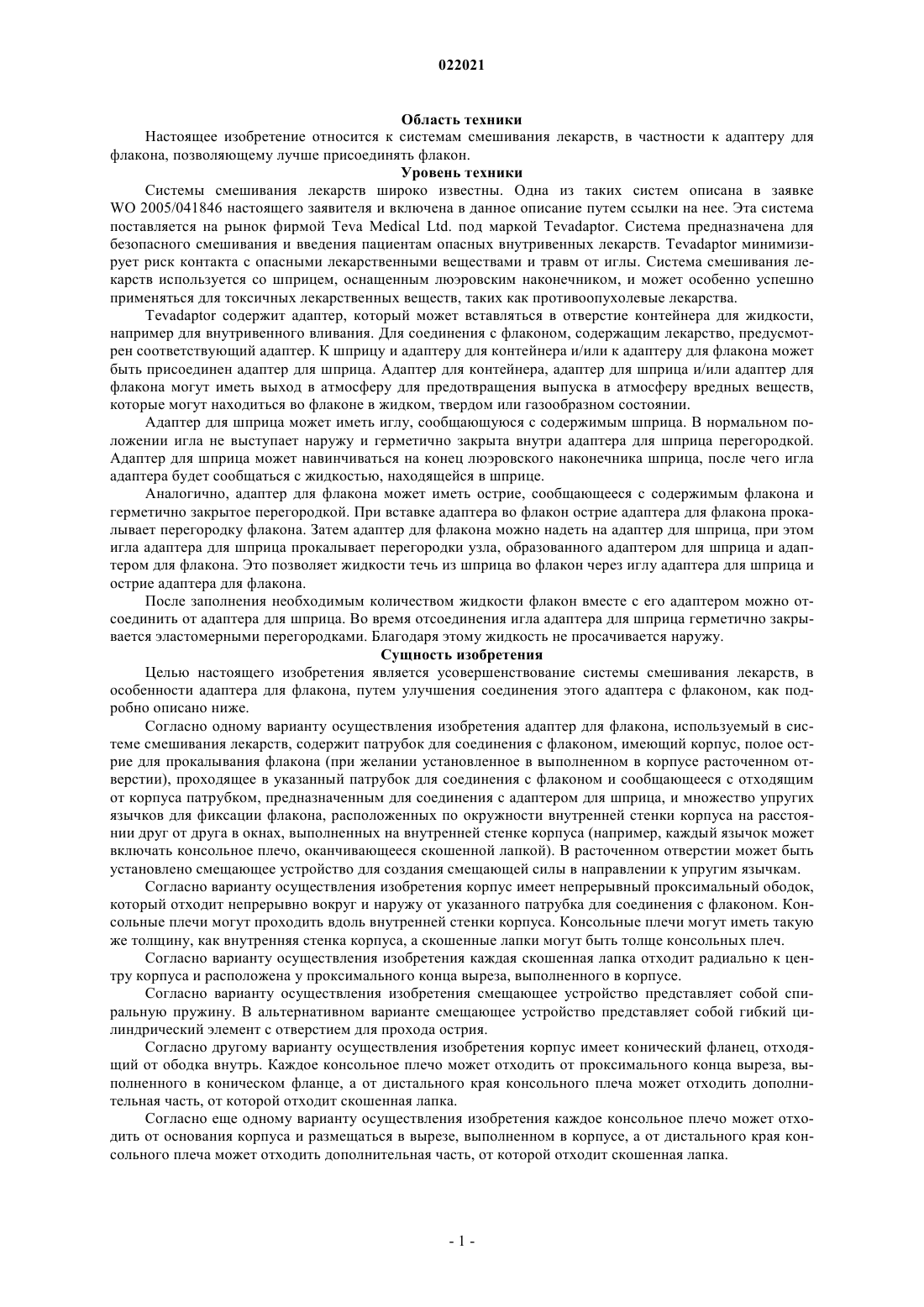 022021

Область техники

Настоящее изобретение относится к системам смешивания лекарств, в частности к адаптеру для флакона, позволяющему лучше присоединять флакон.

Уровень техники

Системы смешивания лекарств широко известны. Одна из таких систем описана в заявке WO 2005/041846 настоящего заявителя и включена в данное описание путем ссылки на нее. Эта система поставляется на рынок фирмой Teva Medical Ltd. под маркой Tevadaptor. Система предназначена для безопасного смешивания и введения пациентам опасных внутривенных лекарств. Tevadaptor минимизирует риск контакта с опасными лекарственными веществами и травм от иглы. Система смешивания лекарств используется со шприцем, оснащенным люэровским наконечником, и может особенно успешно применяться для токсичных лекарственных веществ, таких как противоопухолевые лекарства.

Tevadaptor содержит адаптер, который может вставляться в отверстие контейнера для жидкости, например для внутривенного вливания. Для соединения с флаконом, содержащим лекарство, предусмотрен соответствующий адаптер. К шприцу и адаптеру для контейнера и/или к адаптеру для флакона может быть присоединен адаптер для шприца. Адаптер для контейнера, адаптер для шприца и/или адаптер для флакона могут иметь выход в атмосферу для предотвращения выпуска в атмосферу вредных веществ, которые могут находиться во флаконе в жидком, твердом или газообразном состоянии.

Адаптер для шприца может иметь иглу, сообщающуюся с содержимым шприца. В нормальном положении игла не выступает наружу и герметично закрыта внутри адаптера для шприца перегородкой. Адаптер для шприца может навинчиваться на конец люэровского наконечника шприца, после чего игла адаптера будет сообщаться с жидкостью, находящейся в шприце.

Аналогично, адаптер для флакона может иметь острие, сообщающееся с содержимым флакона и герметично закрытое перегородкой. При вставке адаптера во флакон острие адаптера для флакона прокалывает перегородку флакона. Затем адаптер для флакона можно надеть на адаптер для шприца, при этом игла адаптера для шприца прокалывает перегородки узла, образованного адаптером для шприца и адаптером для флакона. Это позволяет жидкости течь из шприца во флакон через иглу адаптера для шприца и острие адаптера для флакона.

После заполнения необходимым количеством жидкости флакон вместе с его адаптером можно отсоединить от адаптера для шприца. Во время отсоединения игла адаптера для шприца герметично закрывается эластомерными перегородками. Благодаря этому жидкость не просачивается наружу.

Сущность изобретения

Целью настоящего изобретения является усовершенствование системы смешивания лекарств, в особенности адаптера для флакона, путем улучшения соединения этого адаптера с флаконом, как подробно описано ниже.

Согласно одному варианту осуществления изобретения адаптер для флакона, используемый в системе смешивания лекарств, содержит патрубок для соединения с флаконом, имеющий корпус, полое острие для прокалывания флакона (при желании установленное в выполненном в корпусе расточенном отверстии), проходящее в указанный патрубок для соединения с флаконом и сообщающееся с отходящим от корпуса патрубком, предназначенным для соединения с адаптером для шприца, и множество упругих язычков для фиксации флакона, расположенных по окружности внутренней стенки корпуса на расстоянии друг от друга в окнах, выполненных на внутренней стенке корпуса (например, каждый язычок может включать консольное плечо, оканчивающееся скошенной лапкой). В расточенном отверстии может быть установлено смещающее устройство для создания смещающей силы в направлении к упругим язычкам.

Согласно варианту осуществления изобретения корпус имеет непрерывный проксимальный ободок, который отходит непрерывно вокруг и наружу от указанного патрубка для соединения с флаконом. Консольные плечи могут проходить вдоль внутренней стенки корпуса. Консольные плечи могут иметь такую же толщину, как внутренняя стенка корпуса, а скошенные лапки могут быть толще консольных плеч.

Согласно варианту осуществления изобретения каждая скошенная лапка отходит радиально к центру корпуса и расположена у проксимального конца выреза, выполненного в корпусе.

Согласно варианту осуществления изобретения смещающее устройство представляет собой спиральную пружину. В альтернативном варианте смещающее устройство представляет собой гибкий цилиндрический элемент с отверстием для прохода острия.

Согласно другому варианту осуществления изобретения корпус имеет конический фланец, отходящий от ободка внутрь. Каждое консольное плечо может отходить от проксимального конца выреза, выполненного в коническом фланце, а от дистального края консольного плеча может отходить дополнительная часть, от которой отходит скошенная лапка.

Согласно еще одному варианту осуществления изобретения каждое консольное плечо может отходить от основания корпуса и размещаться в вырезе, выполненном в корпусе, а от дистального края консольного плеча может отходить дополнительная часть, от которой отходит скошенная лапка.

- 1 -